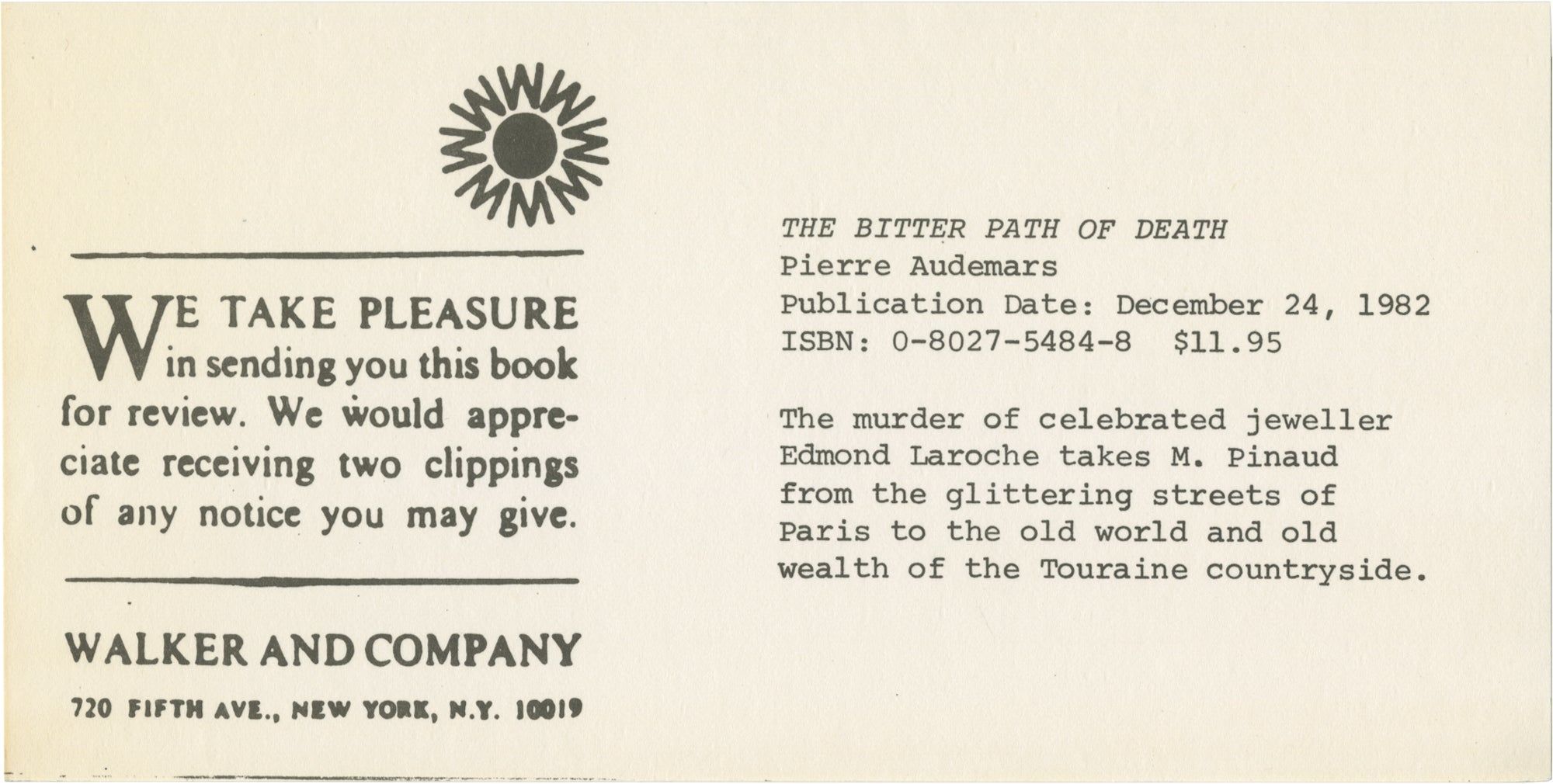 WE TAKE PLEASURE in sending you this book for review. We would appreciate receiving two clippings of any notice you may give.

WALKER AND COMPANY

720 FIFTH AVE., NEW YORK, N.Y. 10019

THE BITTER PATH OF DEATH
Pierre Audemars
Publication Date: December 24, 1982
ISBN: 0-8027-5484-8 $11.95

The murder of celebrated jeweller Edmond Laroche takes M. Pinaud from the glittering streets of Paris to the old world and old wealth of the Touraine countryside.